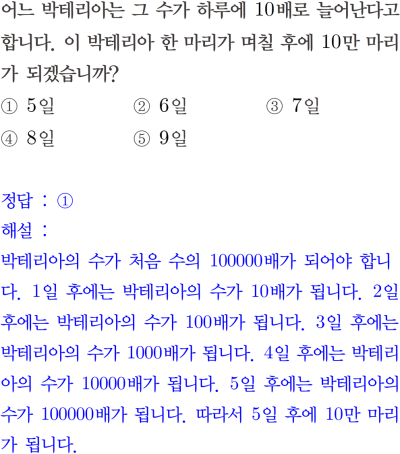 어느 박테리아는 그 수가 하루에 10배로 늘어난다고 합니다. 이 박테리아 한 마리가 며칠 후에 10만 마리가 되겠습니까?

① 5일 ② 6일 ③ 7일
④ 8일 ⑤ 9일

정답 : ①
해설 :
박테리아의 수가 처음 수의 100000배가 되어야 합니다. 1일 후에는 박테리아의 수가 10배가 됩니다. 2일 후에는 박테리아의 수가 100배가 됩니다. 3일 후에는 박테리아의 수가 1000배가 됩니다. 4일 후에는 박테리아의 수가 10000배가 됩니다. 5일 후에는 박테리아의 수가 100000배가 됩니다. 따라서 5일 후에 10만 마리가 됩니다.